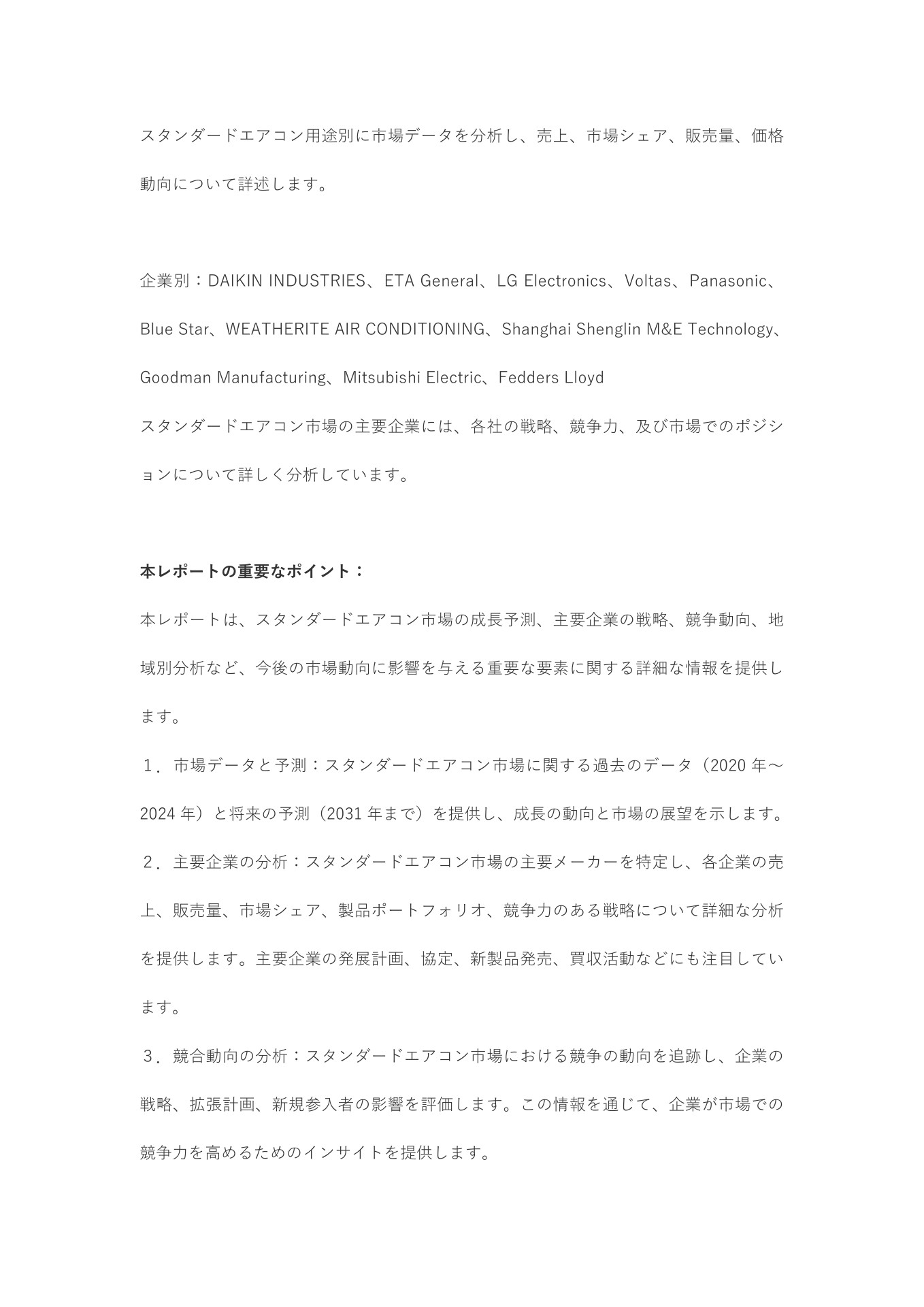 スタンダードエアコン用途別に市場データを分析し、売上、市場シェア、販売量、価格動向について詳述します。

企業別：DAIKIN INDUSTRIES、ETA General、LG Electronics、Voltas、Panasonic、Blue Star、WEATHERITE AIR CONDITIONING、Shanghai Shenglin M&E Technology、Goodman Manufacturing、Mitsubishi Electric、Fedders Lloyd
スタンダードエアコン市場の主要企業には、各社の戦略、競争力、及び市場でのポジションについて詳しく分析しています。

本レポートの重要なポイント：
本レポートは、スタンダードエアコン市場の成長予測、主要企業の戦略、競争動向、地域別分析など、今後の市場動向に影響を与える重要な要素に関する詳細な情報を提供します。
１．市場データと予測：スタンダードエアコン市場に関する過去のデータ（2020 年～2024 年）と将来の予測（2031 年まで）を提供し、成長の動向と市場の展望を示します。
２．主要企業の分析：スタンダードエアコン市場の主要メーカーを特定し、各企業の売上、販売量、市場シェア、製品ポートフォリオ、競争力のある戦略について詳細な分析を提供します。主要企業の発展計画、協定、新製品発売、買収活動などにも注目しています。
３．競合動向の分析：スタンダードエアコン市場における競争の動向を追跡し、企業の戦略、拡張計画、新規参入者の影響を評価します。この情報を通じて、企業が市場での競争力を高めるためのインサイトを提供します。